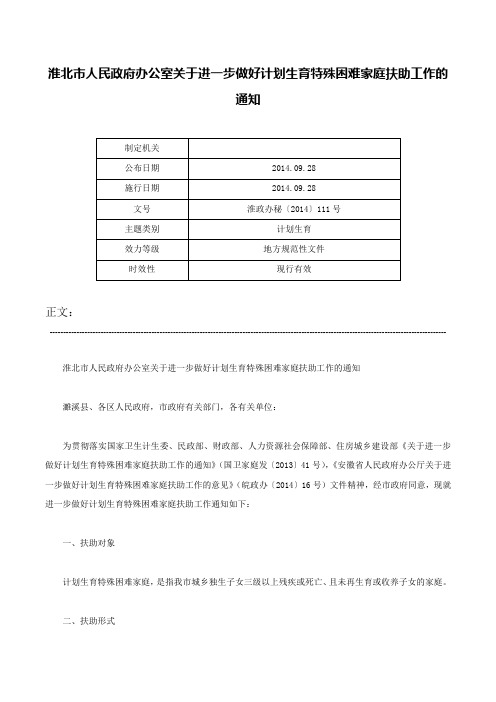 淮北市人民政府办公室关于进一步做好计划生育特殊困难家庭扶助工作的通知

| 制定机关 |  |
|---|---|
| 公布日期 | 2014.09.28 |
| 施行日期 | 2014.09.28 |
| 文号 | 淮政办秘〔2014〕111号 |
| 主题类别 | 计划生育 |
| 效力等级 | 地方规范性文件 |
| 时效性 | 现行有效 |

正文：

淮北市人民政府办公室关于进一步做好计划生育特殊困难家庭扶助工作的通知

濉溪县、各区人民政府，市政府有关部门，各有关单位：

为贯彻落实国家卫生计生委、民政部、财政部、人力资源社会保障部、住房城乡建设部《关于进一步做好计划生育特殊困难家庭扶助工作的通知》（国卫家庭发〔2013〕41号），《安徽省人民政府办公厅关于进一步做好计划生育特殊困难家庭扶助工作的意见》（皖政办〔2014〕16号）文件精神，经市政府同意，现就进一步做好计划生育特殊困难家庭扶助工作通知如下：

一、扶助对象

计划生育特殊困难家庭，是指我市城乡独生子女三级以上残疾或死亡、且未再生育或收养子女的家庭。

二、扶助形式